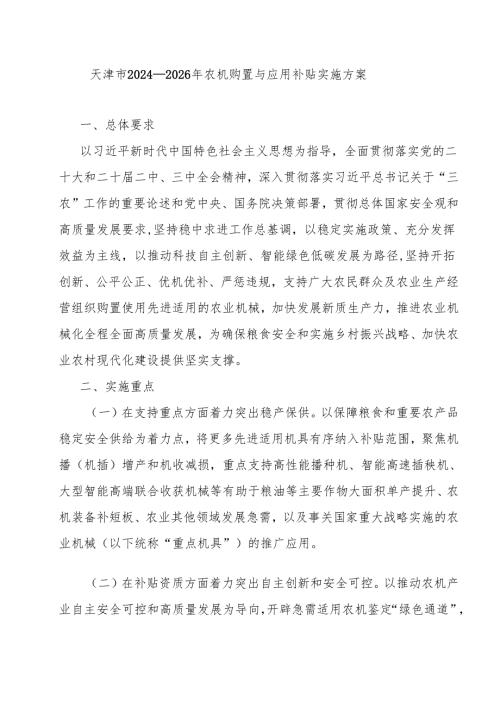 天津市2024—2026年农机购置与应用补贴实施方案

一、总体要求

以习近平新时代中国特色社会主义思想为指导，全面贯彻落实党的二十大和二十届二中、三中全会精神，深入贯彻落实习近平总书记关于“三农”工作的重要论述和党中央、国务院决策部署，贯彻总体国家安全观和高质量发展要求，坚持稳中求进工作总基调，以稳定实施政策、充分发挥效益为主线，以推动科技自主创新、智能绿色低碳发展为路径，坚持开拓创新、公平公正、优机优补、严惩违规，支持广大农民群众及农业生产经营组织购置使用先进适用的农业机械，加快发展新质生产力，推进农业机械化全程全面高质量发展，为确保粮食安全和实施乡村振兴战略、加快农业农村现代化建设提供坚实支撑。

二、实施重点

（一）在支持重点方面着力突出稳产保供。以保障粮食和重要农产品稳定安全供给为着力点，将更多先进适用机具有序纳入补贴范围，聚焦机播（机插）增产和机收减损，重点支持高性能播种机、智能高速插秧机、大型智能高端联合收获机械等有助于粮油等主要作物大面积单产提升、农机装备补短板、农业其他领域发展急需，以及事关国家重大战略实施的农业机械（以下统称“重点机具”）的推广应用。

（二）在补贴资质方面着力突出自主创新和安全可控。以推动农机产业自主安全可控和高质量发展为导向，开辟急需适用农机鉴定“绿色通道”，